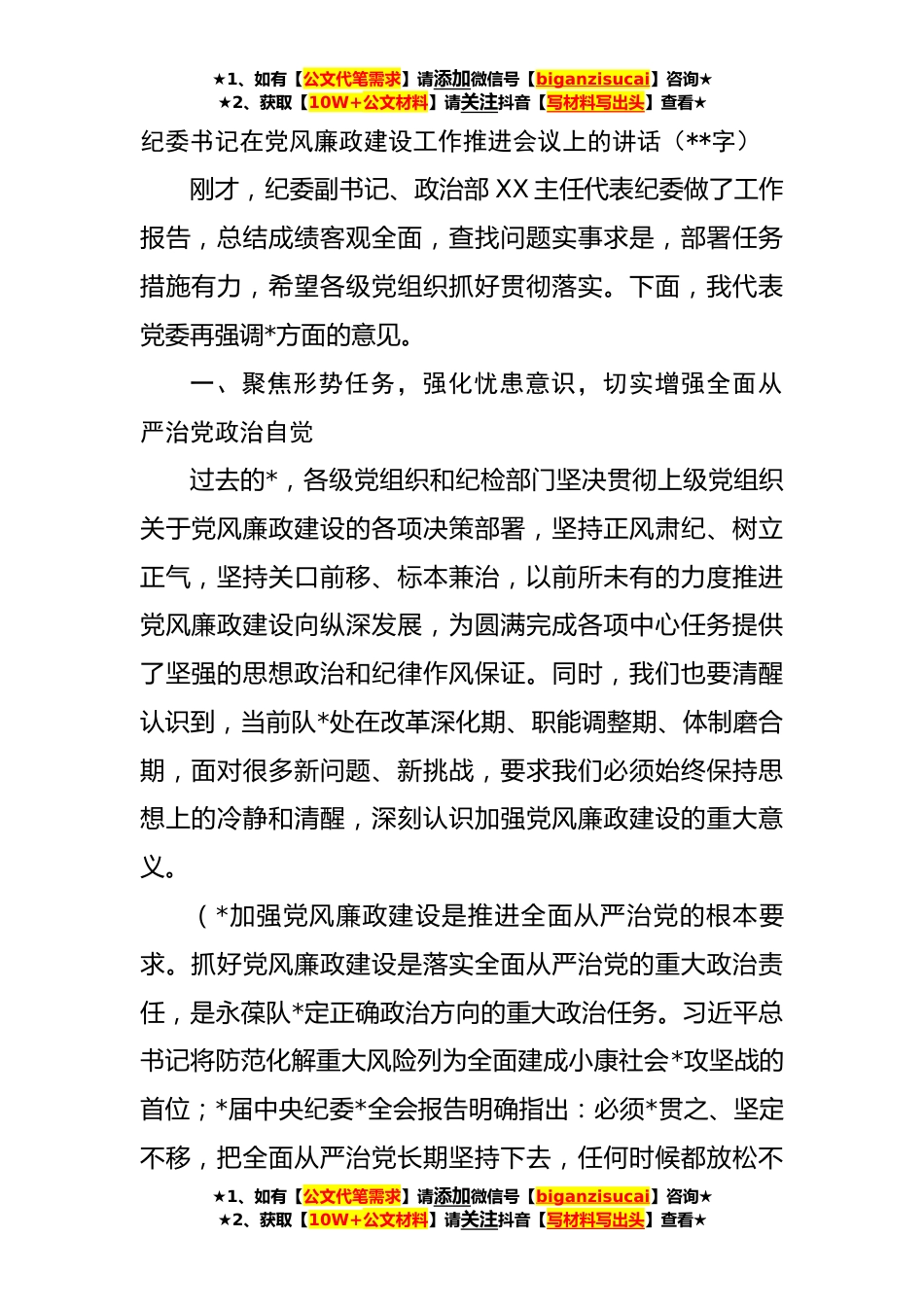 ★1、如有【公文代笔需求】请添加微信号【biganzisucai】咨询★
★2、获取【10W+公文材料】请关注抖音【写材料写出头】查看★

纪委书记在党风廉政建设工作推进会议上的讲话（**字）

刚才，纪委副书记、政治部XX主任代表纪委做了工作报告，总结成绩客观全面，查找问题实事求是，部署任务措施有力，希望各级党组织抓好贯彻落实。下面，我代表党委再强调*方面的意见。

一、聚焦形势任务，强化忧患意识，切实增强全面从严治党政治自觉

过去的*，各级党组织和纪检部门坚决贯彻上级党组织关于党风廉政建设的各项决策部署，坚持正风肃纪、树立正气，坚持关口前移、标本兼治，以前所未有的力度推进党风廉政建设向纵深发展，为圆满完成各项中心任务提供了坚强的思想政治和纪律作风保证。同时，我们也要清醒认识到，当前队*处在改革深化期、职能调整期、体制磨合期，面对很多新问题、新挑战，要求我们必须始终保持思想上的冷静和清醒，深刻认识加强党风廉政建设的重大意义。

（*加强党风廉政建设是推进全面从严治党的根本要求。抓好党风廉政建设是落实全面从严治党的重大政治责任，是永葆队*定正确政治方向的重大政治任务。习近平总书记将防范化解重大风险列为全面建成小康社会*攻坚战的首位；*届中央纪委*全会报告明确指出：必须*贯之、坚定不移，把全面从严治党长期坚持下去，任何时候都放松不

★1、如有【公文代笔需求】请添加微信号【biganzisucai】咨询★
★2、获取【10W+公文材料】请关注抖音【写材料写出头】查看★